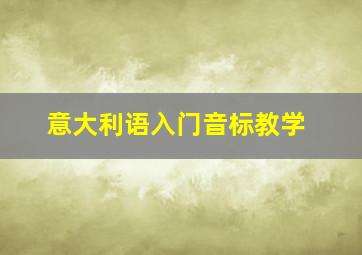 意大利语入门音标教学